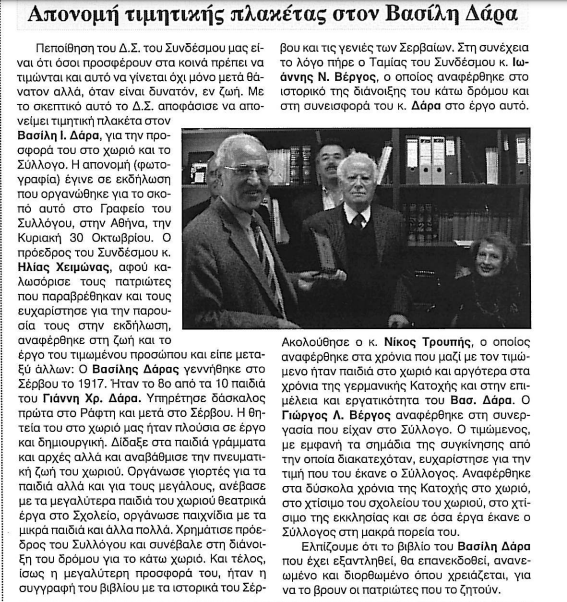 Απονομή τιμητικής πλακέτας στον Βασίλη Δάρα

Πεποίθηση του Δ.Σ. του Συνδέσμου μας είναι ότι όσοι προσφέρουν στα κοινά πρέπει να τιμώνται και αυτό να γίνεται όχι μόνο μετά θάνατον αλλά, όταν είναι δυνατόν, εν ζωή. Με το σκεπτικό αυτό το Δ.Σ. αποφάσισε να απονείμει τιμητική πλακέτα στον Βασίλη Ι. Δάρα, για την προσφορά του στο χωριό και το Σύλλογο. Η απονομή (φωτογραφία) έγινε σε εκδήλωση που οργανώθηκε για το σκοπό αυτό στο Γραφείο του Συλλόγου, στην Αθήνα, την Κυριακή 30 Οκτωβρίου. Ο πρόεδρος του Συνδέσμου κ. Ηλίας Χειμώνας, αφού καλωσόρισε τους πατριώτες που παραβρέθηκαν και τους ευχαρίστησε για την παρουσία τους στην εκδήλωση, αναφέρθηκε στη ζωή και το έργο του τιμωμένου προσώπου και είπε μεταξύ άλλων: Ο Βασίλης Δάρας γεννήθηκε στο Σέρβου το 1917. Ήταν το 8ο από τα 10 παιδιά του Γιάννη Χρ. Δάρα. Υπηρέτησε δάσκαλος πρώτα στο Ράφτη και μετά στο Σέρβου. Η θητεία του στο χωριό μας ήταν πλούσια σε έργο και δημιουργική. Δίδαξε στα παιδιά γράμματα και αρχές αλλά και αναβάθμισε την πνευματική ζωή του χωριού. Οργάνωσε γιορτές για τα παιδιά αλλά και για τους μεγάλους, ανέβασε με τα μεγαλύτερα παιδιά του χωριού θεατρικά έργα στο Σχολείο, οργάνωσε παιχνίδια με τα μικρά παιδιά και άλλα πολλά. Χρημάτισε πρόεδρος του Συλλόγου και συνέβαλε στη διάνοιξη του δρόμου για το κάτω χωριό. Και τέλος, ίσως η μεγαλύτερη προσφορά του, ήταν η συγγραφή του βιβλίου με τα ιστορικά του Σέρβου και τις γενιές των Σερβαίων. Στη συνέχεια το λόγο πήρε ο Ταμίας του Συνδέσμου κ. Ιωάννης Ν. Βέργος, ο οποίος αναφέρθηκε στο ιστορικό της διάνοιξης του κάτω δρόμου και στη συνεισφορά του κ. Δάρα στο έργο αυτό.

Ακολούθησε ο κ. Νίκος Τρουπής, ο οποίος αναφέρθηκε στα χρόνια που μαζί με τον τιμώμενο ήταν παιδιά στο χωριό και αργότερα στα χρόνια της γερμανικής Κατοχής και στην επιμέλεια και εργατικότητα του Βασ. Δάρα. Ο Γιώργος Λ. Βέργος αναφέρθηκε στη συνεργασία που είχαν στο Σύλλογο. Ο τιμώμενος, με εμφανή τα σημάδια της συγκίνησης από την οποία διακατεχόταν, ευχαρίστησε για την τιμή που του έκανε ο Σύλλογος. Αναφέρθηκε στα δύσκολα χρόνια της Κατοχής στο χωριό, στο χτίσιμο του σχολείου του χωριού, στο χτίσιμο της εκκλησίας και σε όσα έργα έκανε ο Σύλλογος στη μακρά πορεία του.

Ελπίζουμε ότι το βιβλίο του Βασίλη Δάρα που έχει εξαντληθεί, θα επανεκδοθεί, ανανεωμένο και διορθωμένο όπου χρειάζεται, για να το βρουν οι πατριώτες που το ζητούν.